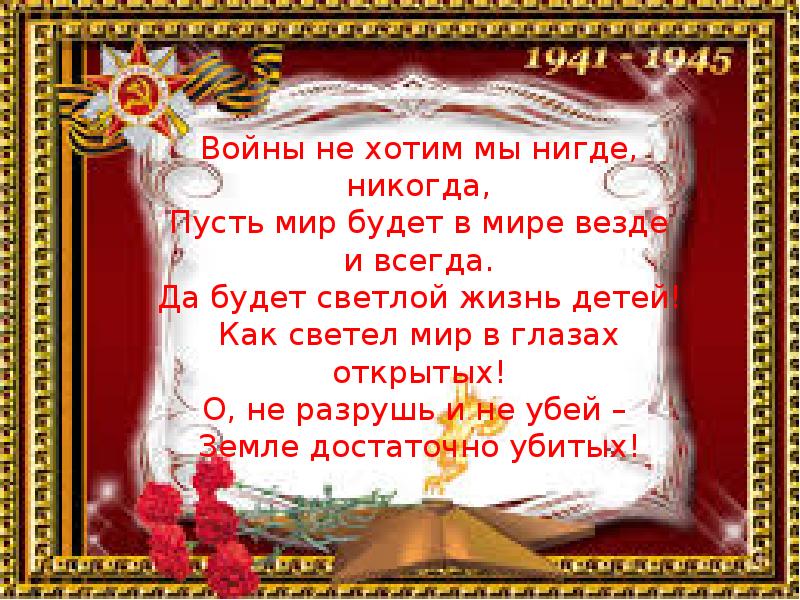 1941 - 1945

Войны не хотим мы нигде, никогда,
Пусть мир будет в мире везде и всегда.
Да будет светлой жизнь детей!
Как светел мир в глазах открытых!
О, не разрушь и не убей –
Земле достаточно убитых!